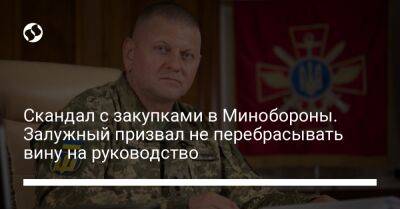 Скандал с закупками в Минобороны. Залужный призвал не перебрасывать вину на руководство